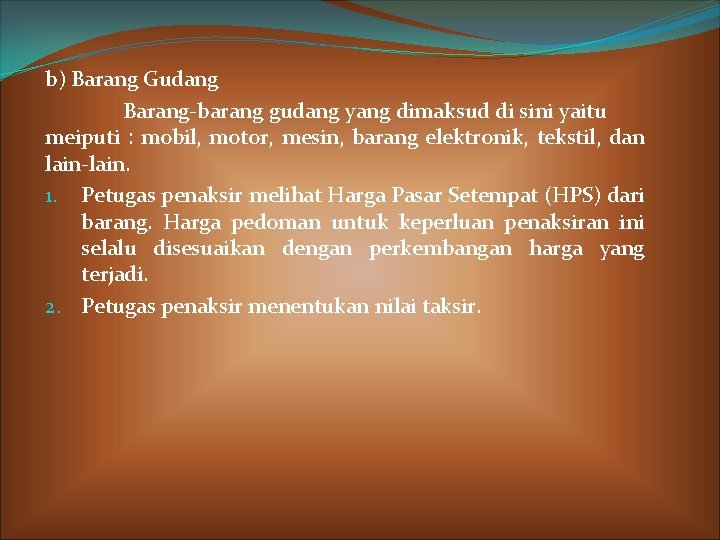 b) Barang Gudang

Barang-barang gudang yang dimaksud di sini yaitu meiputi : mobil, motor, mesin, barang elektronik, tekstil, dan lain-lain.

1. Petugas penaksir melihat Harga Pasar Setempat (HPS) dari barang. Harga pedoman untuk keperluan penaksiran ini selalu disesuaikan dengan perkembangan harga yang terjadi.
2. Petugas penaksir menentukan nilai taksir.